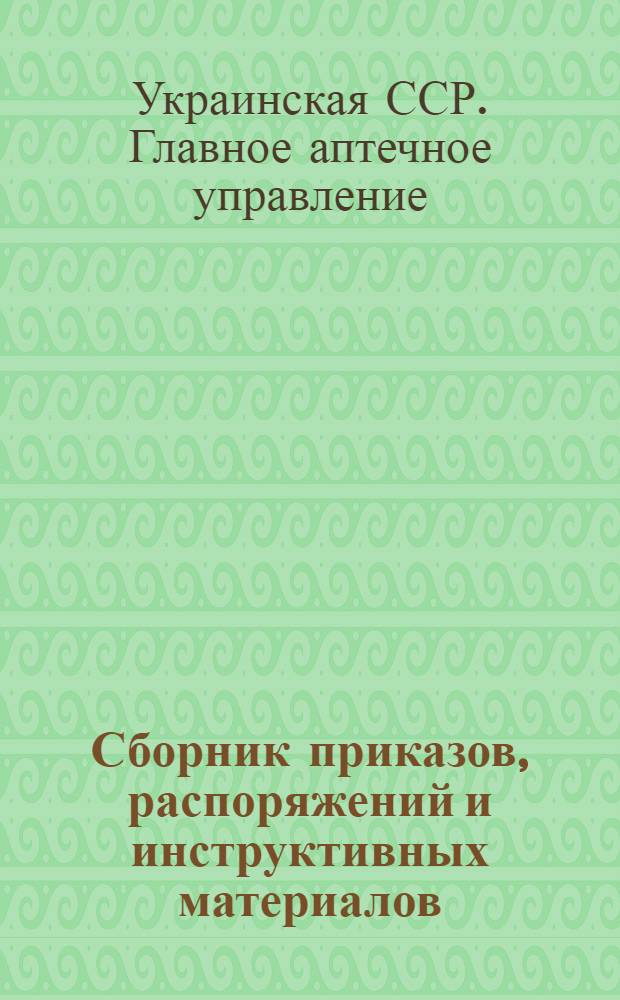 Украинская ССР. Главное аптечное управление

Сборник приказов, распоряжений и инструктивных материалов